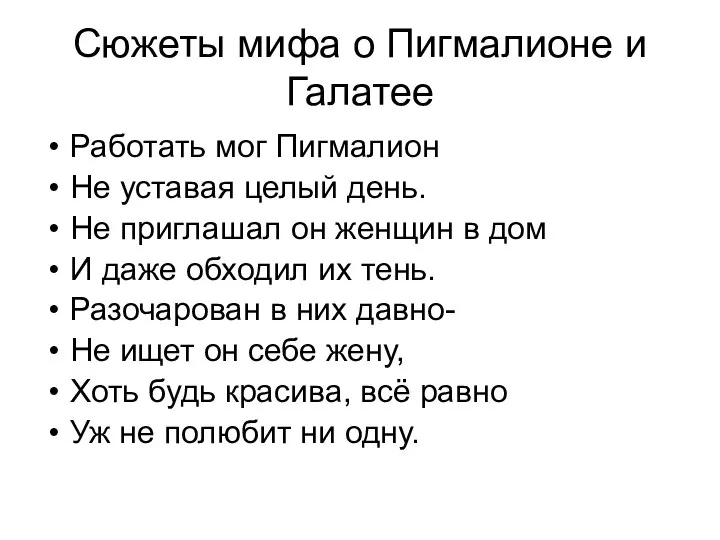 Сюжеты мифа о Пигмалионе и Галатее

• Работать мог Пигмалион
• Не уставая целый день.
• Не приглашал он женщин в дом
• И даже обходил их тень.
• Разочарован в них давно-
• Не ищет он себе жену,
• Хоть будь красива, всё равно
• Уж не полюбит ни одну.